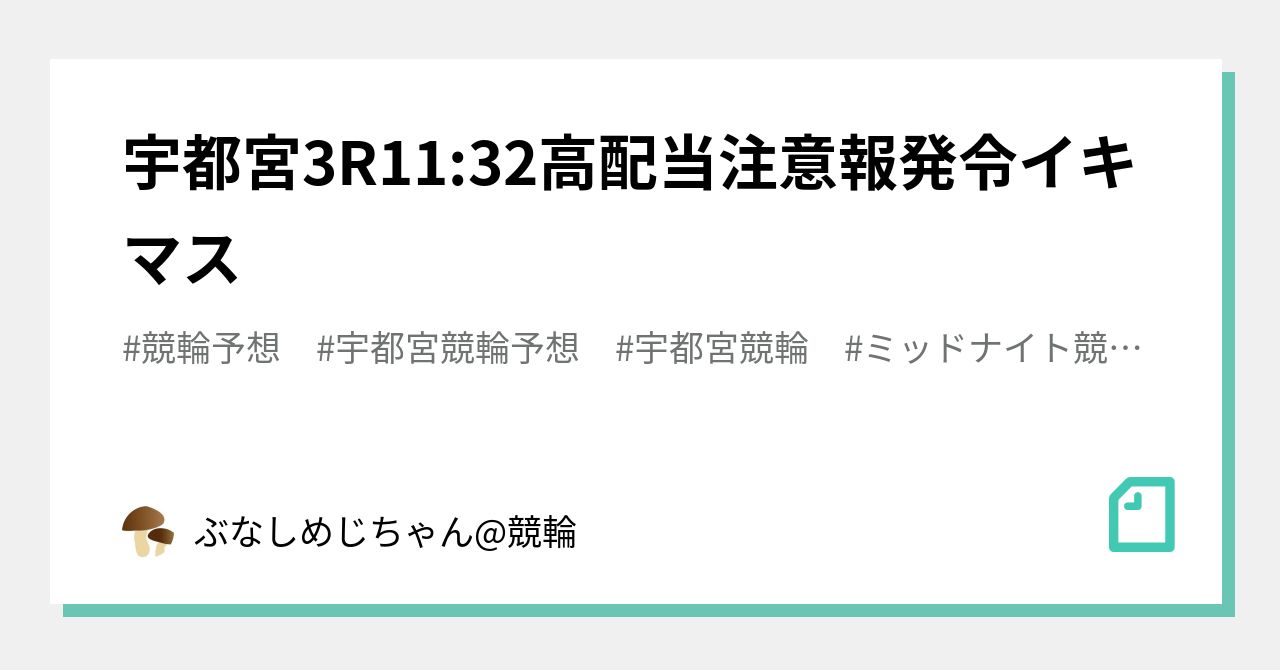 宇都宮3R11:32高配当注意報発令イキマス

#競輪予想　#宇都宮競輪予想　#宇都宮競輪　#ミッドナイト競…

ぶなしめじちゃん@競輪